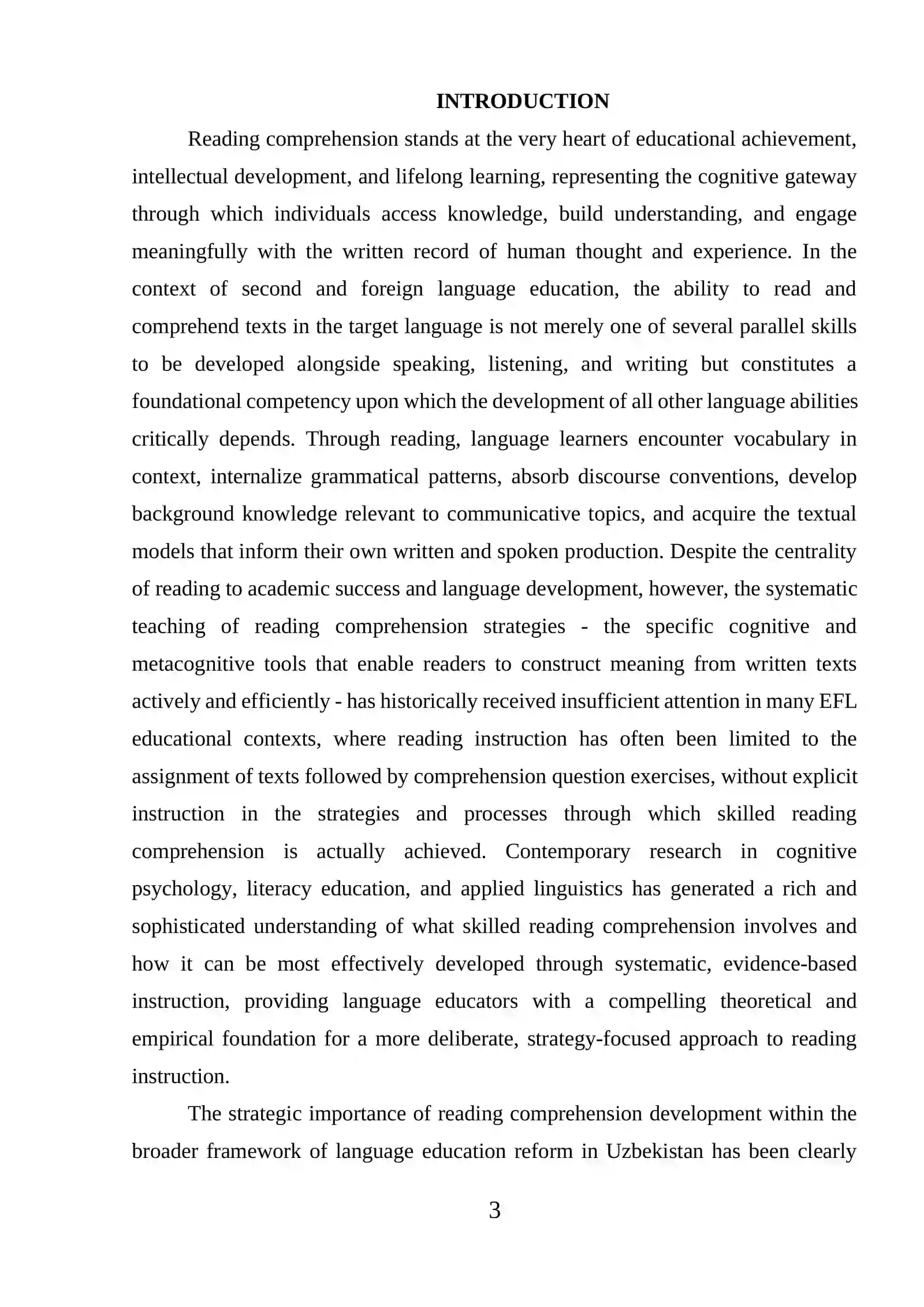 INTRODUCTION

Reading comprehension stands at the very heart of educational achievement, intellectual development, and lifelong learning, representing the cognitive gateway through which individuals access knowledge, build understanding, and engage meaningfully with the written record of human thought and experience. In the context of second and foreign language education, the ability to read and comprehend texts in the target language is not merely one of several parallel skills to be developed alongside speaking, listening, and writing but constitutes a foundational competency upon which the development of all other language abilities critically depends. Through reading, language learners encounter vocabulary in context, internalize grammatical patterns, absorb discourse conventions, develop background knowledge relevant to communicative topics, and acquire the textual models that inform their own written and spoken production. Despite the centrality of reading to academic success and language development, however, the systematic teaching of reading comprehension strategies - the specific cognitive and metacognitive tools that enable readers to construct meaning from written texts actively and efficiently - has historically received insufficient attention in many EFL educational contexts, where reading instruction has often been limited to the assignment of texts followed by comprehension question exercises, without explicit instruction in the strategies and processes through which skilled reading comprehension is actually achieved. Contemporary research in cognitive psychology, literacy education, and applied linguistics has generated a rich and sophisticated understanding of what skilled reading comprehension involves and how it can be most effectively developed through systematic, evidence-based instruction, providing language educators with a compelling theoretical and empirical foundation for a more deliberate, strategy-focused approach to reading instruction.

The strategic importance of reading comprehension development within the broader framework of language education reform in Uzbekistan has been clearly

3